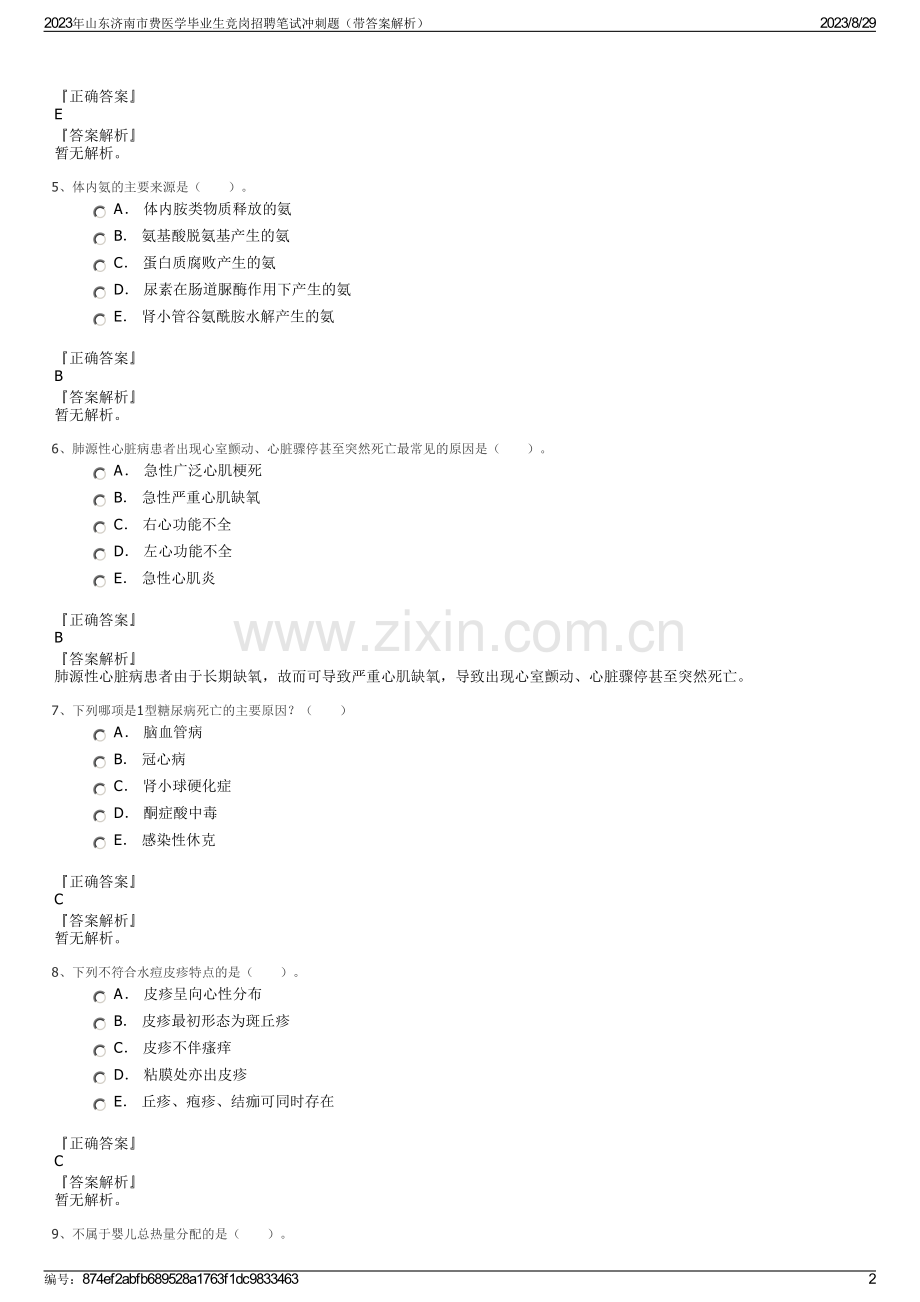 2023年山东济南市费医学毕业生竞岗招聘笔试冲刺题（带答案解析）　2023/8/29

『正确答案』
E
『答案解析』
暂无解析。

5、体内氨的主要来源是（　　）。
A.　体内胺类物质释放的氨
B.　氨基酸脱氨基产生的氨
C.　蛋白质腐败产生的氨
D.　尿素在肠道脲酶作用下产生的氨
E.　肾小管谷氨酰胺水解产生的氨

『正确答案』
B
『答案解析』
暂无解析。

6、肺源性心脏病患者出现心室颤动、心脏骤停甚至突然死亡最常见的原因是（　　）。
A.　急性广泛心肌梗死
B.　急性严重心肌缺氧
C.　右心功能不全
D.　左心功能不全
E.　急性心肌炎

『正确答案』
B
『答案解析』
肺源性心脏病患者由于长期缺氧，故而可导致严重心肌缺氧，导致出现心室颤动、心脏骤停甚至突然死亡。

www.zixin.com.cn

7、下列哪项是1型糖尿病死亡的主要原因？（　　）
A.　脑血管病
B.　冠心病
C.　肾小球硬化症
D.　酮症酸中毒
E.　感染性休克

『正确答案』
C
『答案解析』
暂无解析。

8、下列不符合水痘皮疹特点的是（　　）。
A.　皮疹呈向心性分布
B.　皮疹最初形态为斑丘疹
C.　皮疹不伴瘙痒
D.　粘膜处亦出皮疹
E.　丘疹、疱疹、结痂可同时存在

『正确答案』
C
『答案解析』
暂无解析。

9、不属于婴儿总热量分配的是（　　）。

编号：874ef2abfb689528a1763f1dc9833463　2